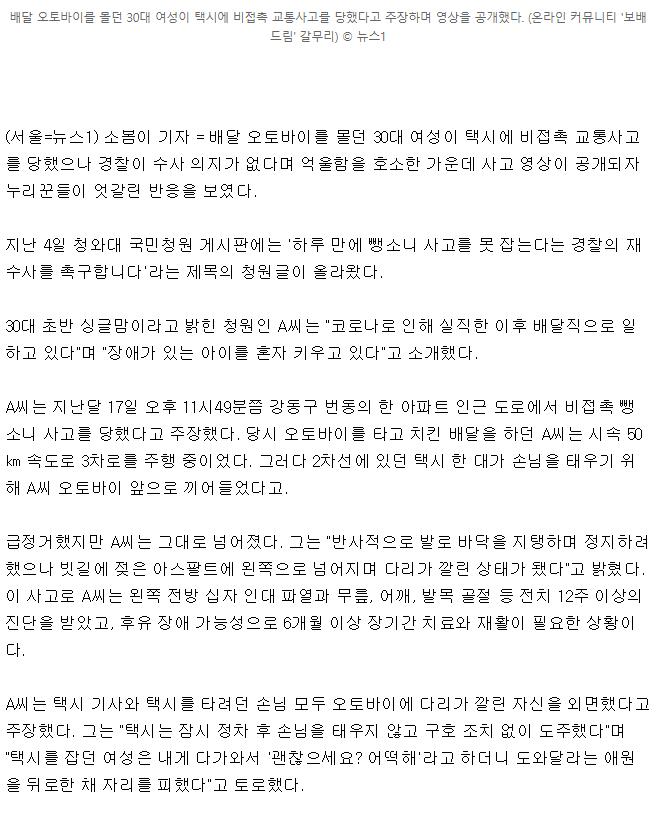 배달 오토바이를 몰던 30대 여성이 택시에 비접촉 교통사고를 당했다고 주장하며 영상을 공개했다. (온라인 커뮤니티 '보배드림' 갈무리) © 뉴스1

(서울=뉴스1) 소봄이 기자 = 배달 오토바이를 몰던 30대 여성이 택시에 비접촉 교통사고를 당했으나 경찰이 수사 의지가 없다며 억울함을 호소한 가운데 사고 영상이 공개되자 누리꾼들이 엇갈린 반응을 보였다.

지난 4일 청와대 국민청원 게시판에는 '하루 만에 뺑소니 사고를 못 잡는다는 경찰의 재수사를 촉구합니다'라는 제목의 청원글이 올라왔다.

30대 초반 싱글맘이라고 밝힌 청원인 A씨는 "코로나로 인해 실직한 이후 배달직으로 일하고 있다"며 "장애가 있는 아이를 혼자 키우고 있다"고 소개했다.

A씨는 지난달 17일 오후 11시49분쯤 강동구 번동의 한 아파트 인근 도로에서 비접촉 뺑소니 사고를 당했다고 주장했다. 당시 오토바이를 타고 치킨 배달을 하던 A씨는 시속 50㎞ 속도로 3차로를 주행 중이었다. 그러다 2차선에 있던 택시 한 대가 손님을 태우기 위해 A씨 오토바이 앞으로 끼어들었다고.

급정거했지만 A씨는 그대로 넘어졌다. 그는 "반사적으로 발로 바닥을 지탱하며 정지하려 했으나 빗길에 젖은 아스팔트에 왼쪽으로 넘어지며 다리가 깔린 상태가 됐다"고 밝혔다. 이 사고로 A씨는 왼쪽 전방 십자 인대 파열과 무릎, 어깨, 발목 골절 등 전치 12주 이상의 진단을 받았고, 후유 장애 가능성으로 6개월 이상 장기간 치료와 재활이 필요한 상황이다.

A씨는 택시 기사와 택시를 타려던 손님 모두 오토바이에 다리가 깔린 자신을 외면했다고 주장했다. 그는 "택시는 잠시 정차 후 손님을 태우지 않고 구호 조치 없이 도주했다"며 "택시를 잡던 여성은 내게 다가와서 '괜찮으세요? 어떡해'라고 하더니 도와달라는 애원을 뒤로한 채 자리를 피했다"고 토로했다.